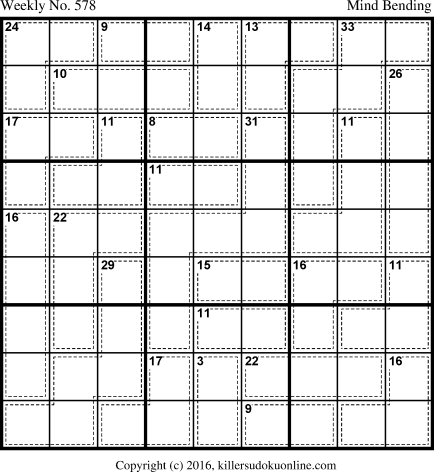 Weekly No. 578

Mind Bending

24 9 14 13 33
10 26
17 11 8 31 11
11
16 22
29 15 16 11
11
17 3 22 16
9

Copyright (c) 2016, killersudokuonline.com